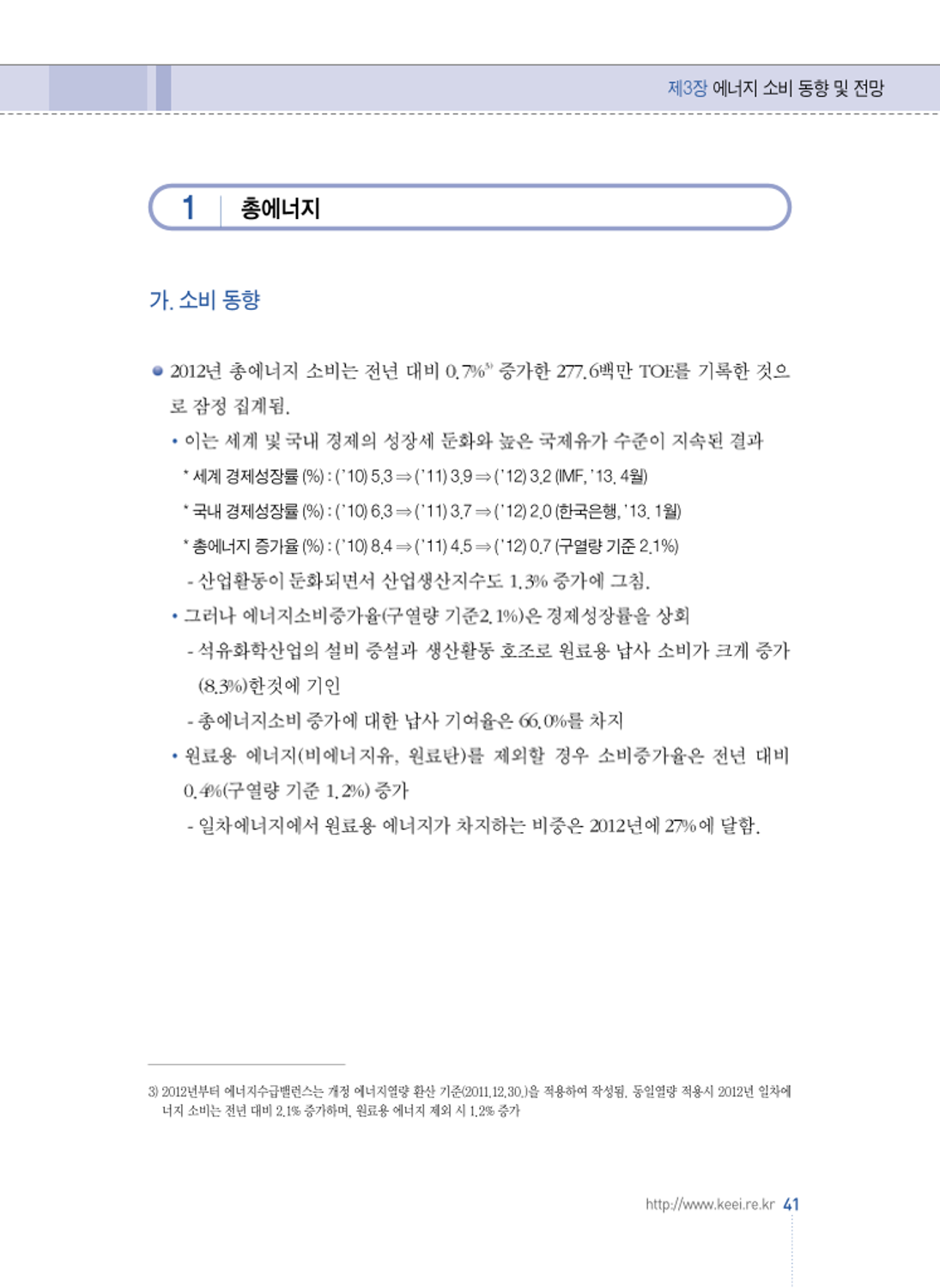 제3장 에너지 소비 동향 및 전망

1 총에너지

가. 소비 동향

● 2012년 총에너지 소비는 전년 대비 0.7%$^{3)}$ 증가한 277.6백만 TOE를 기록한 것으로 잠정 집계됨.

• 이는 세계 및 국내 경제의 성장세 둔화와 높은 국제유가 수준이 지속된 결과

* 세계 경제성장률 (%) : ('10) 5.3 ⇒ ('11) 3.9 ⇒ ('12) 3.2 (IMF, '13. 4월)

* 국내 경제성장률 (%) : ('10) 6.3 ⇒ ('11) 3.7 ⇒ ('12) 2.0 (한국은행, '13. 1월)

* 총에너지 증가율 (%) : ('10) 8.4 ⇒ ('11) 4.5 ⇒ ('12) 0.7 (구열량 기준 2.1%)

- 산업활동이 둔화되면서 산업생산지수도 1.3% 증가에 그침.

• 그러나 에너지소비증가율(구열량 기준2.1%)은 경제성장률을 상회

- 석유화학산업의 설비 증설과 생산활동 호조로 원료용 납사 소비가 크게 증가(8.3%)한것에 기인

- 총에너지소비 증가에 대한 납사 기여율은 66.0%를 차지

• 원료용 에너지(비에너지유, 원료탄)를 제외할 경우 소비증가율은 전년 대비 0.4%(구열량 기준 1.2%) 증가

- 일차에너지에서 원료용 에너지가 차지하는 비중은 2012년에 27%에 달함.

3) 2012년부터 에너지수급밸런스는 개정 에너지열량 환산 기준(2011.12.30.)을 적용하여 작성됨. 동일열량 적용시 2012년 일차에너지 소비는 전년 대비 2.1% 증가하며, 원료용 에너지 제외 시 1.2% 증가

http://www.keei.re.kr 41